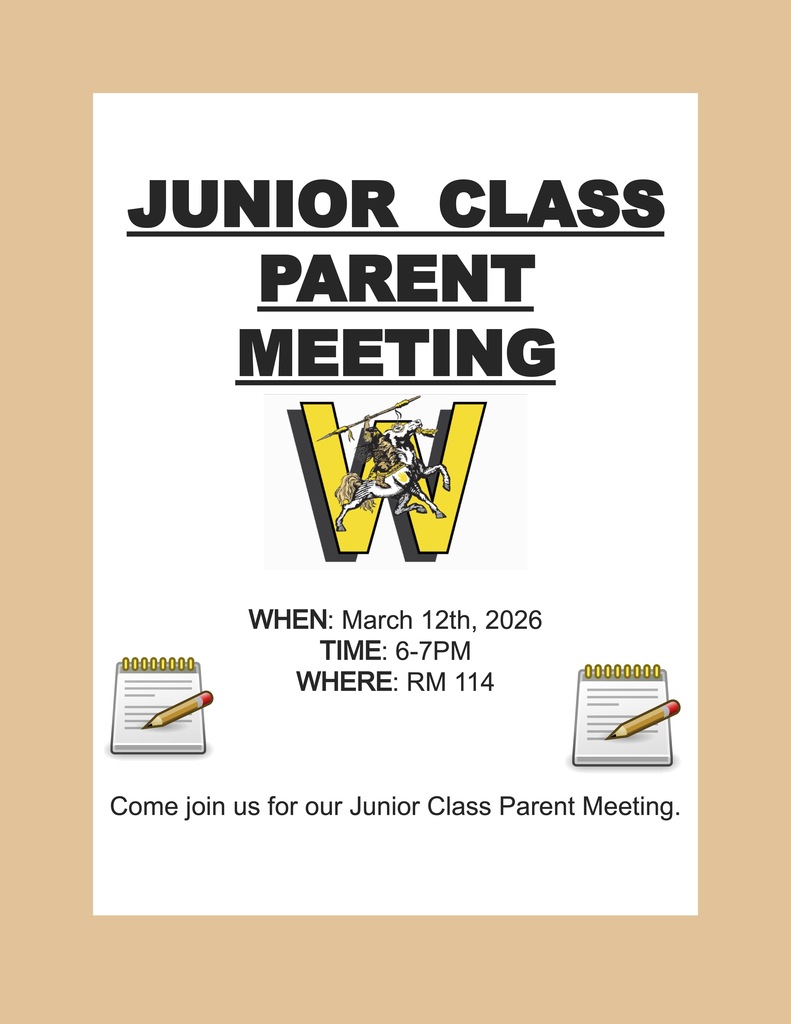 JUNIOR CLASS PARENT MEETING

W

WHEN: March 12th, 2026
TIME: 6-7PM
WHERE: RM 114

Come join us for our Junior Class Parent Meeting.